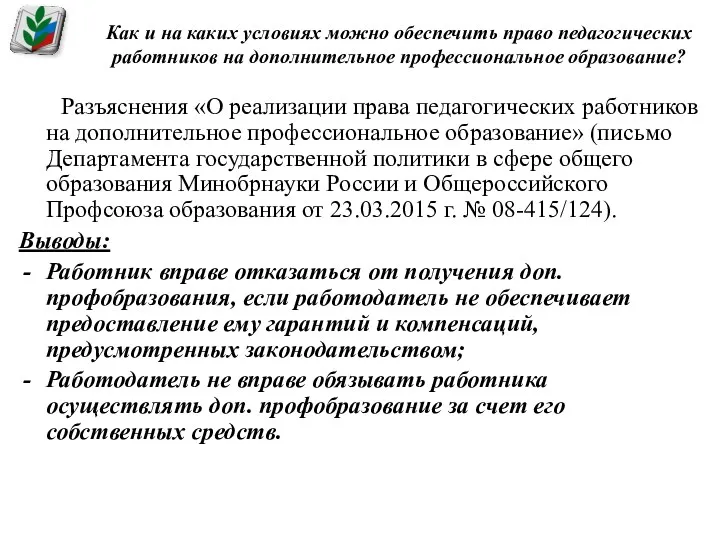 Как и на каких условиях можно обеспечить право педагогических работников на дополнительное профессиональное образование?

Разъяснения «О реализации права педагогических работников на дополнительное профессиональное образование» (письмо Департамента государственной политики в сфере общего образования Минобрнауки России и Общероссийского Профсоюза образования от 23.03.2015 г. № 08-415/124).

Выводы:

- Работник вправе отказаться от получения доп. профобразования, если работодатель не обеспечивает предоставление ему гарантий и компенсаций, предусмотренных законодательством;
- Работодатель не вправе обязывать работника осуществлять доп. профобразование за счет его собственных средств.